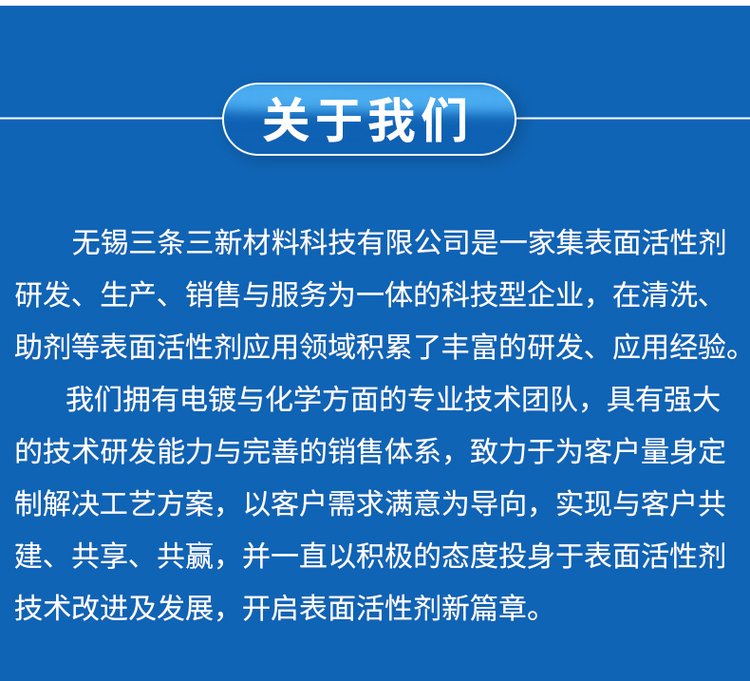 关于我们

无锡三条三新材料科技有限公司是一家集表面活性剂研发、生产、销售与服务为一体的科技型企业，在清洗、助剂等表面活性剂应用领域积累了丰富的研发、应用经验。

我们拥有电镀与化学方面的专业技术团队，具有强大的技术研发能力与完善的销售体系，致力于为客户量身定制解决工艺方案，以客户需求满意为导向，实现与客户共建、共享、共赢，并一直以积极的态度投身于表面活性剂技术改进及发展，开启表面活性剂新篇章。